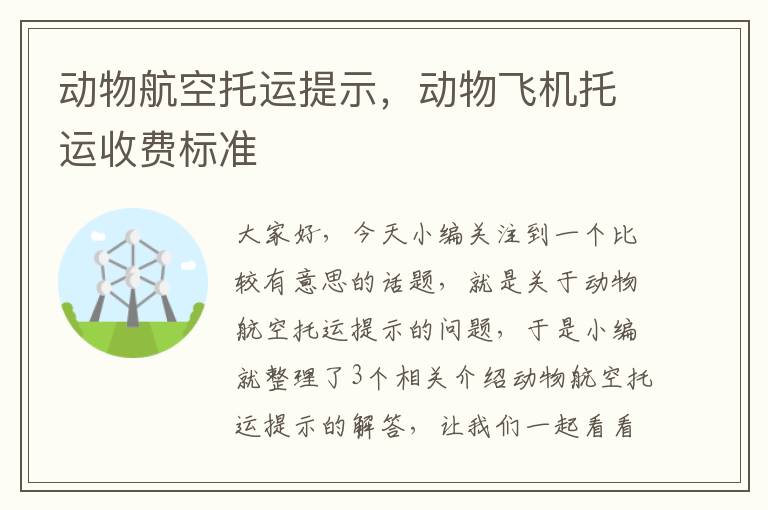 动物航空托运提示，动物飞机托运收费标准

大家好，今天小编关注到一个比较有意思的话题，就是关于动物航空托运提示的问题，于是小编就整理了3个相关介绍动物航空托运提示的解答，让我们一起看看